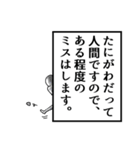 たにがわだって人間ですので、ある程度のミスはします。